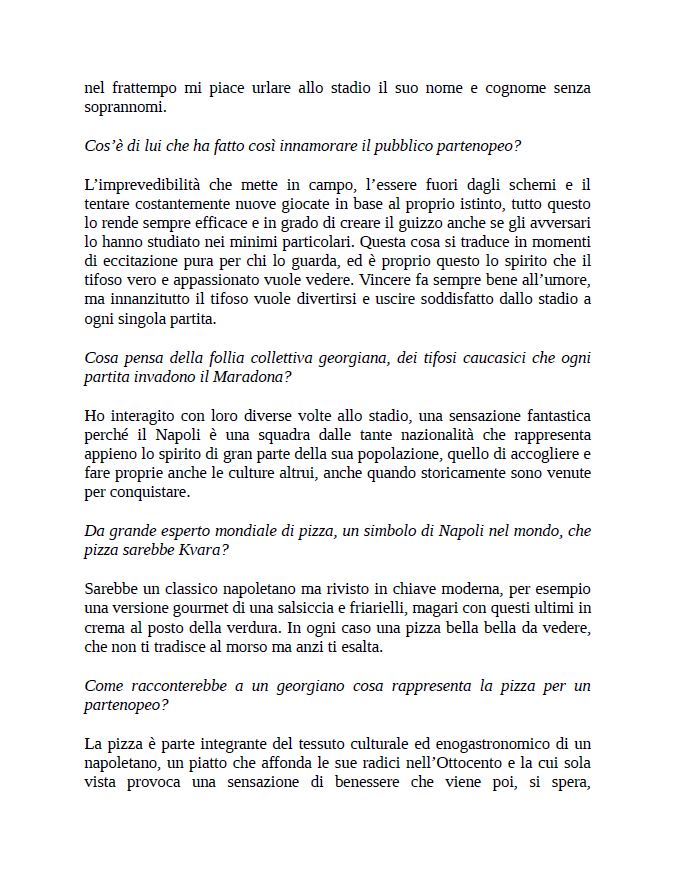 nel frattempo mi piace urlare allo stadio il suo nome e cognome senza soprannomi.

Cos'è di lui che ha fatto così innamorare il pubblico partenopeo?

L'imprevedibilità che mette in campo, l'essere fuori dagli schemi e il tentare costantemente nuove giocate in base al proprio istinto, tutto questo lo rende sempre efficace e in grado di creare il guizzo anche se gli avversari lo hanno studiato nei minimi particolari. Questa cosa si traduce in momenti di eccitazione pura per chi lo guarda, ed è proprio questo lo spirito che il tifoso vero e appassionato vuole vedere. Vincere fa sempre bene all'umore, ma innanzitutto il tifoso vuole divertirsi e uscire soddisfatto dallo stadio a ogni singola partita.

Cosa pensa della follia collettiva georgiana, dei tifosi caucasici che ogni partita invadono il Maradona?

Ho interagito con loro diverse volte allo stadio, una sensazione fantastica perché il Napoli è una squadra dalle tante nazionalità che rappresenta appieno lo spirito di gran parte della sua popolazione, quello di accogliere e fare proprie anche le culture altrui, anche quando storicamente sono venute per conquistare.

Da grande esperto mondiale di pizza, un simbolo di Napoli nel mondo, che pizza sarebbe Kvara?

Sarebbe un classico napoletano ma rivisto in chiave moderna, per esempio una versione gourmet di una salsiccia e friarielli, magari con questi ultimi in crema al posto della verdura. In ogni caso una pizza bella bella da vedere, che non ti tradisce al morso ma anzi ti esalta.

Come racconterebbe a un georgiano cosa rappresenta la pizza per un partenopeo?

La pizza è parte integrante del tessuto culturale ed enogastronomico di un napoletano, un piatto che affonda le sue radici nell'Ottocento e la cui sola vista provoca una sensazione di benessere che viene poi, si spera,